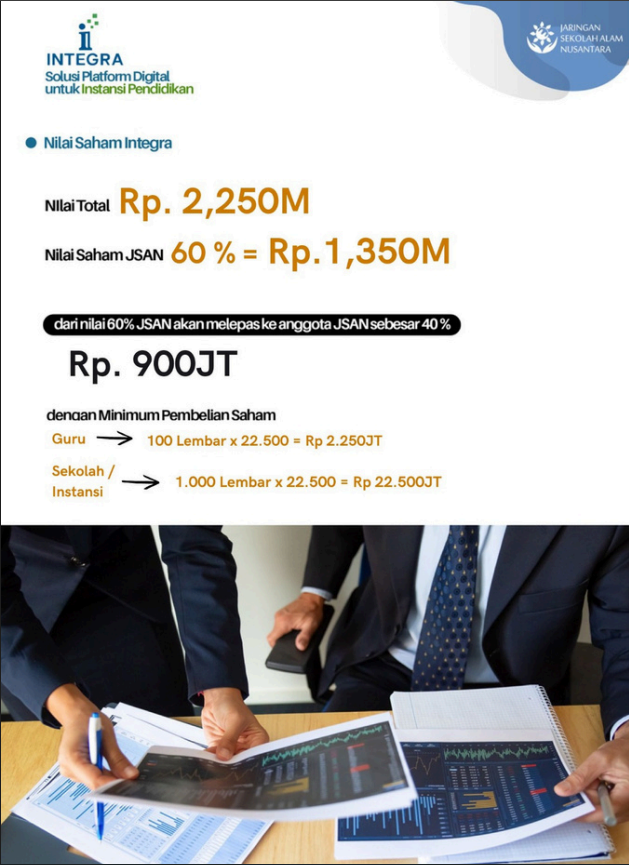 INTEGRA
Solusi Platform Digital
untuk Instansi Pendidikan

JARINGAN
SEKOLAH ALAM
NUSANTARA

• Nilai Saham Integra

NIlai Total Rp. 2,250M

Nilai Saham JSAN 60 % = Rp.1,350M

dari nilai 60% JSAN akan melepas ke anggota JSAN sebesar 40 %

Rp. 900JT

dengan Minimum Pembelian Saham

Guru → 100 Lembar x 22.500 = Rp 2.250JT

Sekolah / Instansi → 1.000 Lembar x 22.500 = Rp 22.500JT